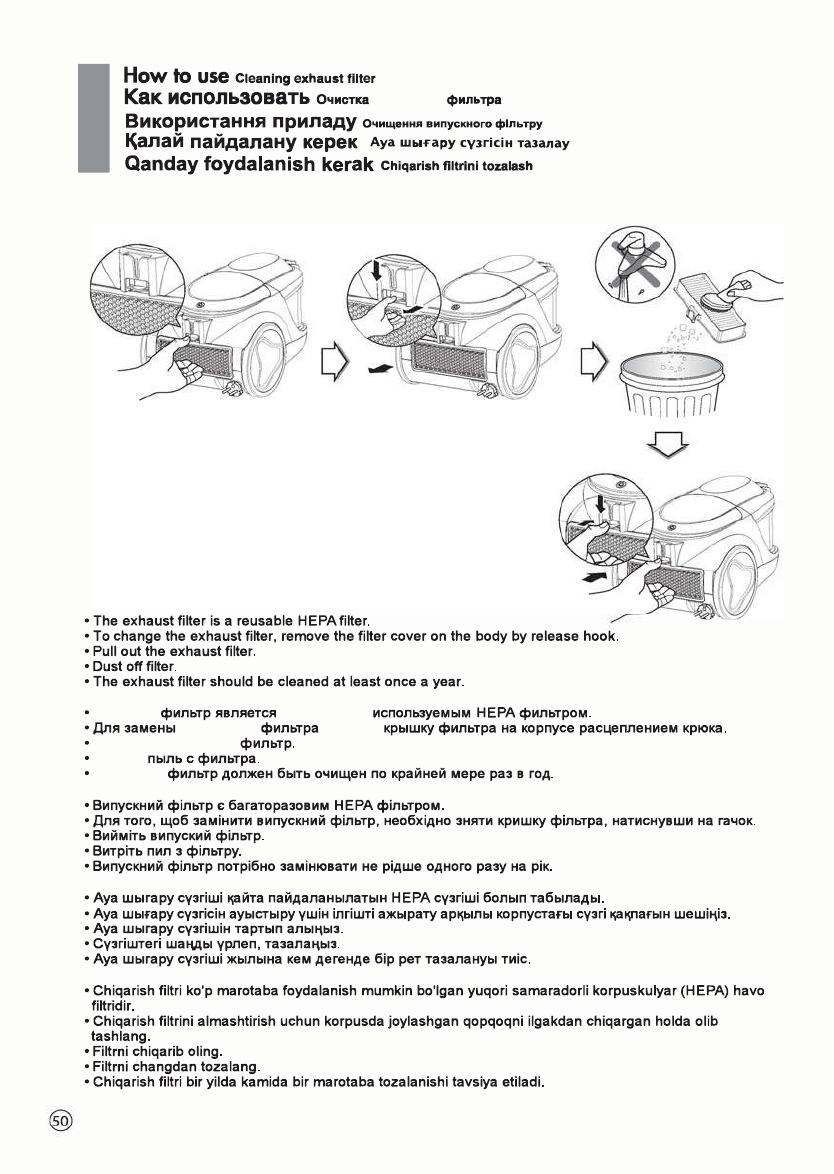 How to use Cleaning exhaust filter
Как использовать Очистка фильтра
Використання приладу Очищення випускного фільтру
Қалай пайдалану керек Ауа шығару сүзгісін тазалау
Qanday foydalanish kerak Chiqarish filtrini tozalash

• The exhaust filter is a reusable HEPA filter.
• To change the exhaust filter, remove the filter cover on the body by release hook.
• Pull out the exhaust filter.
• Dust off filter.
• The exhaust filter should be cleaned at least once a year.

• фильтр является используемым HEPA фильтром.
• Для замены фильтра крышку фильтра на корпусе расцеплением крюка.
• фильтр.
• пыль с фильтра.
• фильтр должен быть очищен по крайней мере раз в год.

• Випускний фільтр є багаторазовим HEPA фільтром.
• Для того, щоб замінити випускний фільтр, необхідно зняти кришку фільтра, натиснувши на гачок.
• Вийміть випуский фільтр.
• Витріть пил з фільтру.
• Випускний фільтр потрібно замінювати не рідше одного разу на рік.

• Ауа шығару сүзгіші қайта пайдаланылатын HEPA сүзгіші болып табылады.
• Ауа шығару сүзгісін ауыстыру үшін ілгішті ажырату арқылы корпустағы сүзгі қақпағын шешіңіз.
• Ауа шығару сүзгішін тартып алыңыз.
• Сүзгіштегі шаңды үрлеп, тазалаңыз.
• Ауа шығару сүзгіші жылына кем дегенде бір рет тазалануы тиіс.

• Chiqarish filtri ko'p marotaba foydalanish mumkin bo'lgan yuqori samaradorli korpuskulyar (HEPA) havo filtridir.
• Chiqarish filtrini almashtirish uchun korpusda joylashgan qopqoqni ilgakdan chiqargan holda olib tashlang.
• Filtrni chiqarib oling.
• Filtrni changdan tozalang.
• Chiqarish filtri bir yilda kamida bir marotaba tozalanishi tavsiya etiladi.

50